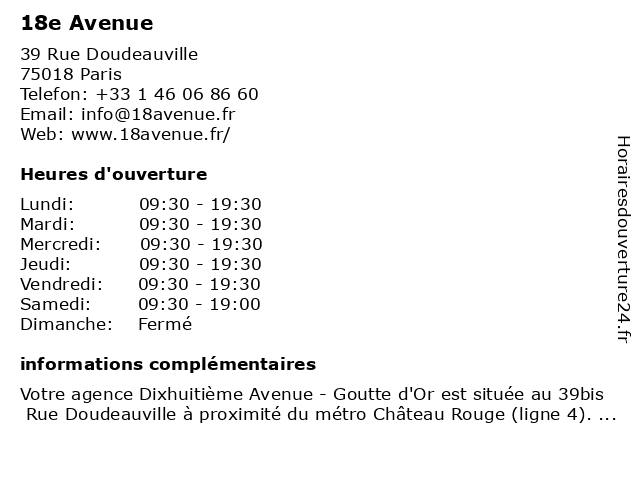 18e Avenue

39 Rue Doudeauville
75018 Paris
Telefon: +33 1 46 06 86 60
Email: info@18avenue.fr
Web: www.18avenue.fr/

Heures d'ouverture

| | |
|---|---|
| Lundi: | 09:30 - 19:30 |
| Mardi: | 09:30 - 19:30 |
| Mercredi: | 09:30 - 19:30 |
| Jeudi: | 09:30 - 19:30 |
| Vendredi: | 09:30 - 19:30 |
| Samedi: | 09:30 - 19:00 |
| Dimanche: | Fermé |

informations complémentaires

Votre agence Dixhuitième Avenue - Goutte d'Or est située au 39bis Rue Doudeauville à proximité du métro Château Rouge (ligne 4). ...

Horairesdouverture24.fr